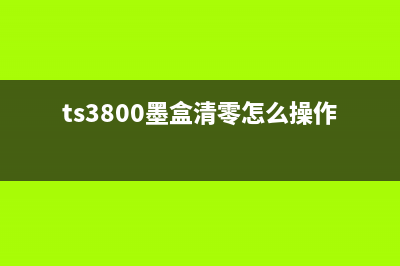 ts3800墨盒清零怎么操作